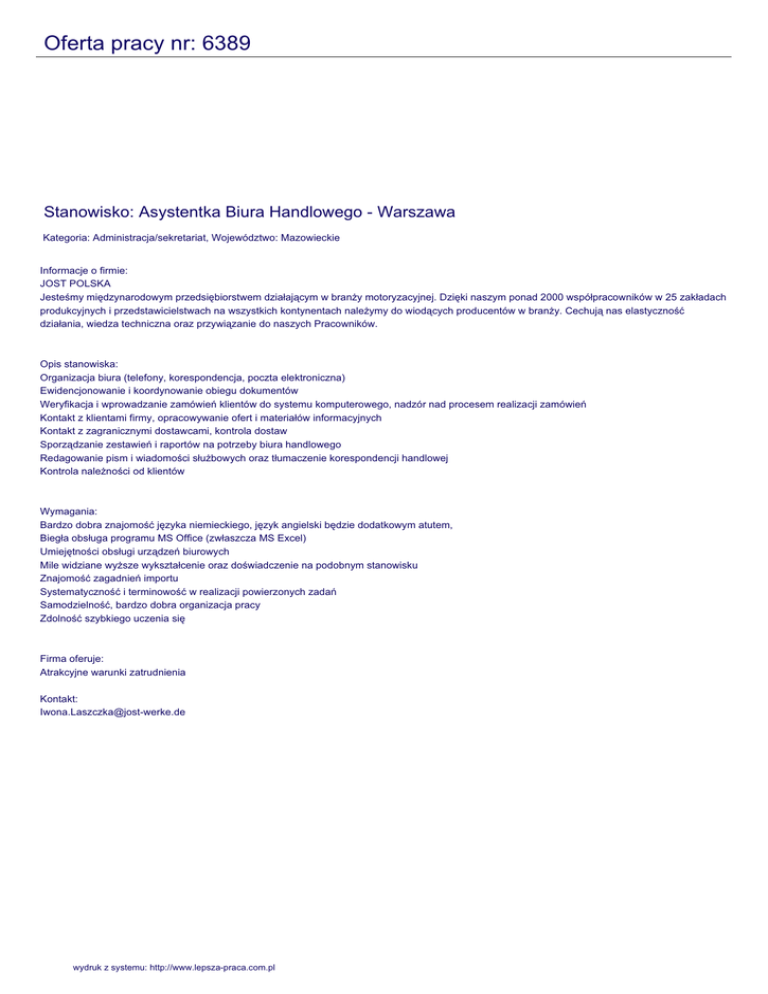 Oferta pracy nr: 6389

Stanowisko: Asystentka Biura Handlowego - Warszawa

Kategoria: Administracja/sekretariat, Województwo: Mazowieckie

Informacje o firmie:
JOST POLSKA
Jesteśmy międzynarodowym przedsiębiorstwem działającym w branży motoryzacyjnej. Dzięki naszym ponad 2000 współpracowników w 25 zakładach produkcyjnych i przedstawicielstwach na wszystkich kontynentach należymy do wiodących producentów w branży. Cechują nas elastyczność działania, wiedza techniczna oraz przywiązanie do naszych Pracowników.

Opis stanowiska:
Organizacja biura (telefony, korespondencja, poczta elektroniczna)
Ewidencjonowanie i koordynowanie obiegu dokumentów
Weryfikacja i wprowadzanie zamówień klientów do systemu komputerowego, nadzór nad procesem realizacji zamówień
Kontakt z klientami firmy, opracowywanie ofert i materiałów informacyjnych
Kontakt z zagranicznymi dostawcami, kontrola dostaw
Sporządzanie zestawień i raportów na potrzeby biura handlowego
Redagowanie pism i wiadomości służbowych oraz tłumaczenie korespondencji handlowej
Kontrola należności od klientów

Wymagania:
Bardzo dobra znajomość języka niemieckiego, język angielski będzie dodatkowym atutem,
Biegła obsługa programu MS Office (zwłaszcza MS Excel)
Umiejętności obsługi urządzeń biurowych
Mile widziane wyższe wykształcenie oraz doświadczenie na podobnym stanowisku
Znajomość zagadnień importu
Systematyczność i terminowość w realizacji powierzonych zadań
Samodzielność, bardzo dobra organizacja pracy
Zdolność szybkiego uczenia się

Firma oferuje:
Atrakcyjne warunki zatrudnienia

Kontakt:
Iwona.Laszczka@jost-werke.de

wydruk z systemu: http://www.lepsza-praca.com.pl